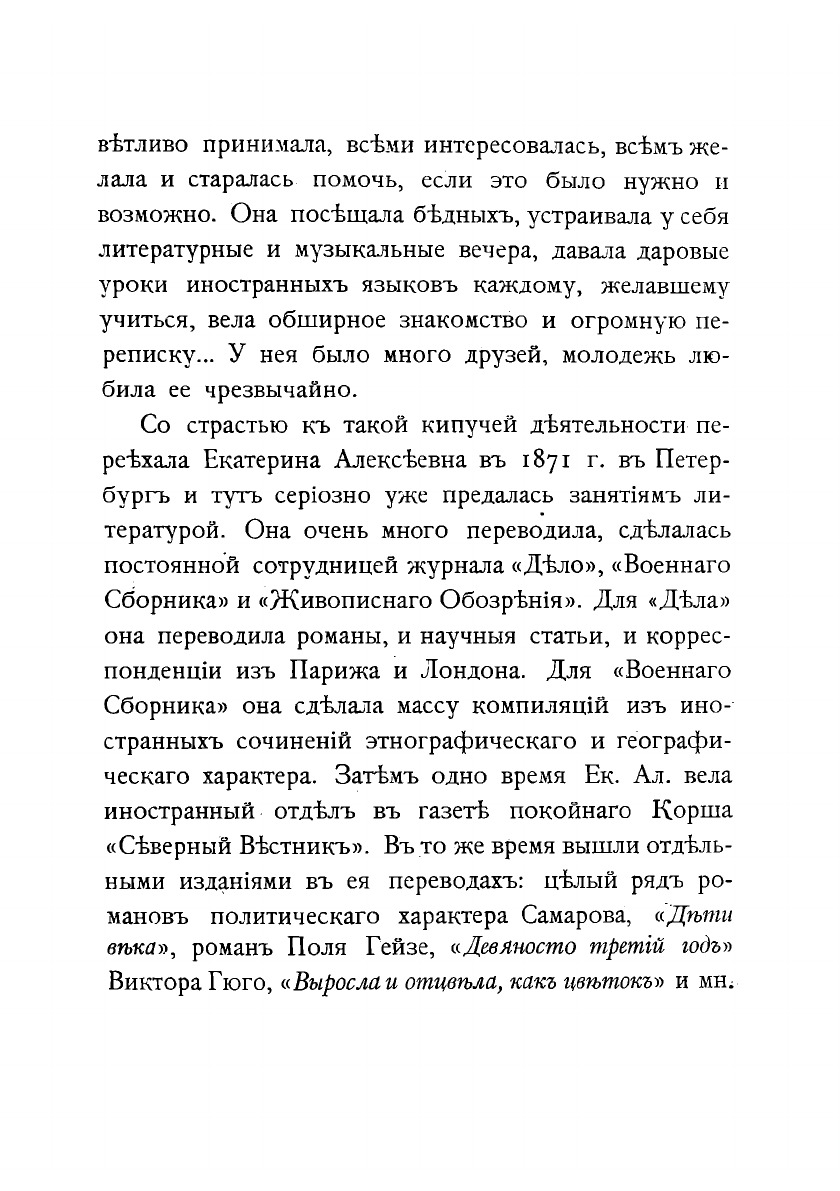 вѣтливо принимала, всѣми интересовалась, всѣмъ желала и старалась помочь, если это было нужно и возможно. Она посѣщала бѣдныхъ, устраивала у себя литературные и музыкальные вечера, давала даровые уроки иностранныхъ языковъ каждому, желавшему учиться, вела обширное знакомство и огромную переписку... У нея было много друзей, молодежь любила ее чрезвычайно.

Со страстью къ такой кипучей дѣятельности переѣхала Екатерина Алексѣевна въ 1871 г. въ Петербургъ и тутъ серіозно уже предалась занятіямъ литературой. Она очень много переводила, сдѣлалась постоянной сотрудницей журнала «Дѣло», «Военнаго Сборника» и «Живописнаго Обозрѣнія». Для «Дѣла» она переводила романы, и научныя статьи, и корреспонденціи изъ Парижа и Лондона. Для «Военнаго Сборника» она сдѣлала массу компиляцій изъ иностранныхъ сочиненій этнографическаго и географическаго характера. Затѣмъ одно время Ек. Ал. вела иностранный отдѣлъ въ газетѣ покойнаго Корша «Сѣверный Вѣстникъ». Въ то же время вышли отдѣльными изданіями въ ея переводахъ: цѣлый рядъ романовъ политическаго характера Самарова, «Дѣти вѣка», романъ Поля Гейзе, «Девяносто третій годъ» Виктора Гюго, «Выросла и отцвѣла, какъ цвѣтокъ» и мн.